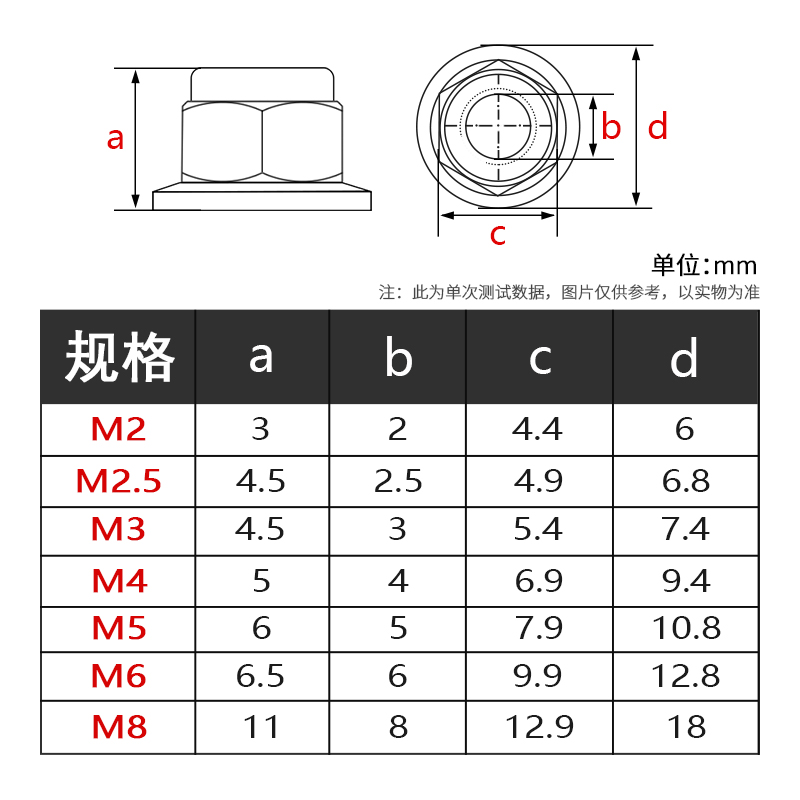 a

b

d

c

单位:mm

注：此为单次测试数据，图片仅供参考，以实物为准

| 规格 | a | b | c | d |
|---|---|---|---|---|
| M2 | 3 | 2 | 4.4 | 6 |
| M2.5 | 4.5 | 2.5 | 4.9 | 6.8 |
| M3 | 4.5 | 3 | 5.4 | 7.4 |
| M4 | 5 | 4 | 6.9 | 9.4 |
| M5 | 6 | 5 | 7.9 | 10.8 |
| M6 | 6.5 | 6 | 9.9 | 12.8 |
| M8 | 11 | 8 | 12.9 | 18 |